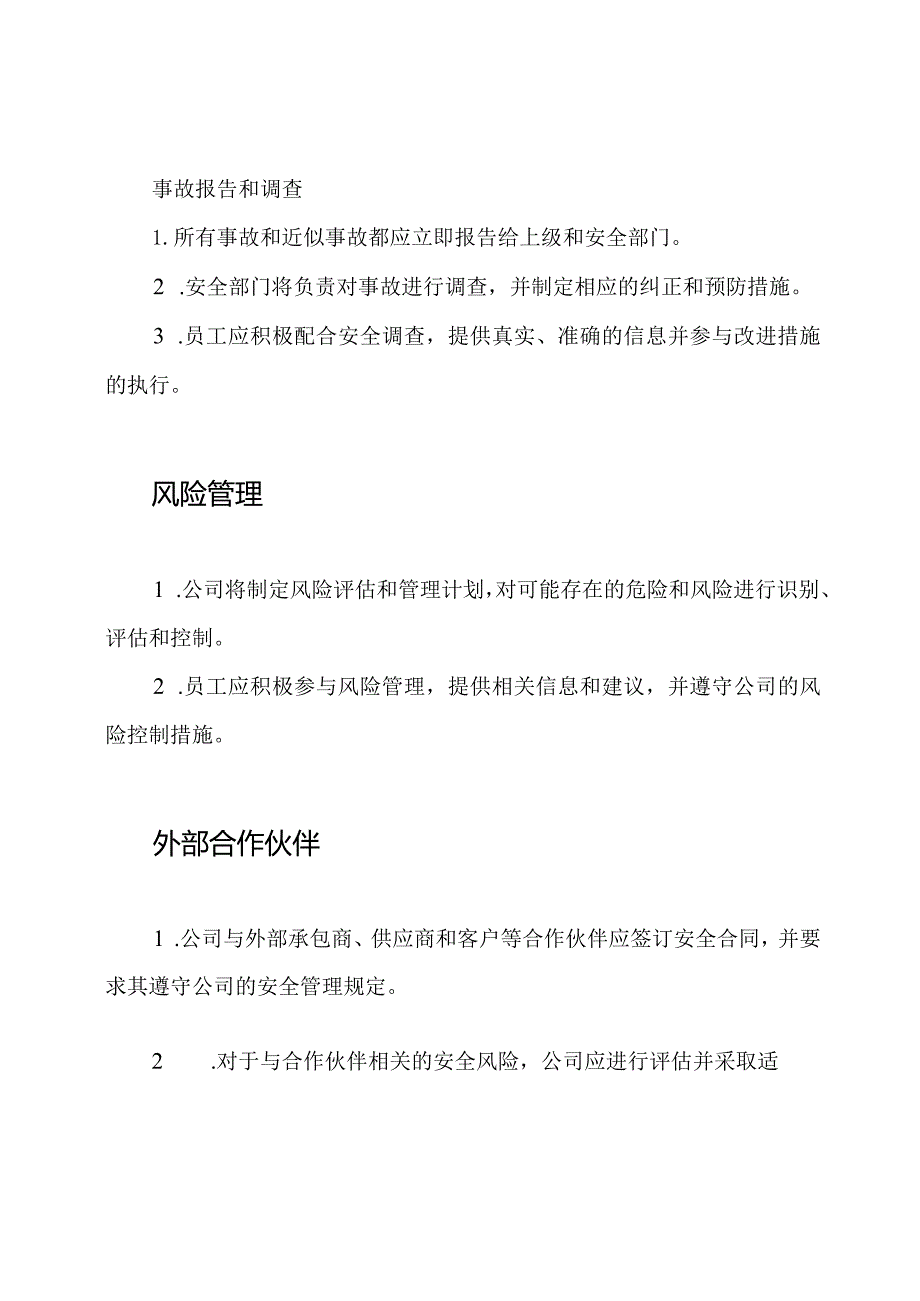 事故报告和调查

1. 所有事故和近似事故都应立即报告给上级和安全部门。

2 .安全部门将负责对事故进行调查，并制定相应的纠正和预防措施。

3 .员工应积极配合安全调查，提供真实、准确的信息并参与改进措施的执行。

风险管理

1 .公司将制定风险评估和管理计划，对可能存在的危险和风险进行识别、评估和控制。

2 .员工应积极参与风险管理，提供相关信息和建议，并遵守公司的风险控制措施。

外部合作伙伴

1 .公司与外部承包商、供应商和客户等合作伙伴应签订安全合同，并要求其遵守公司的安全管理规定。

2 .对于与合作伙伴相关的安全风险，公司应进行评估并采取适